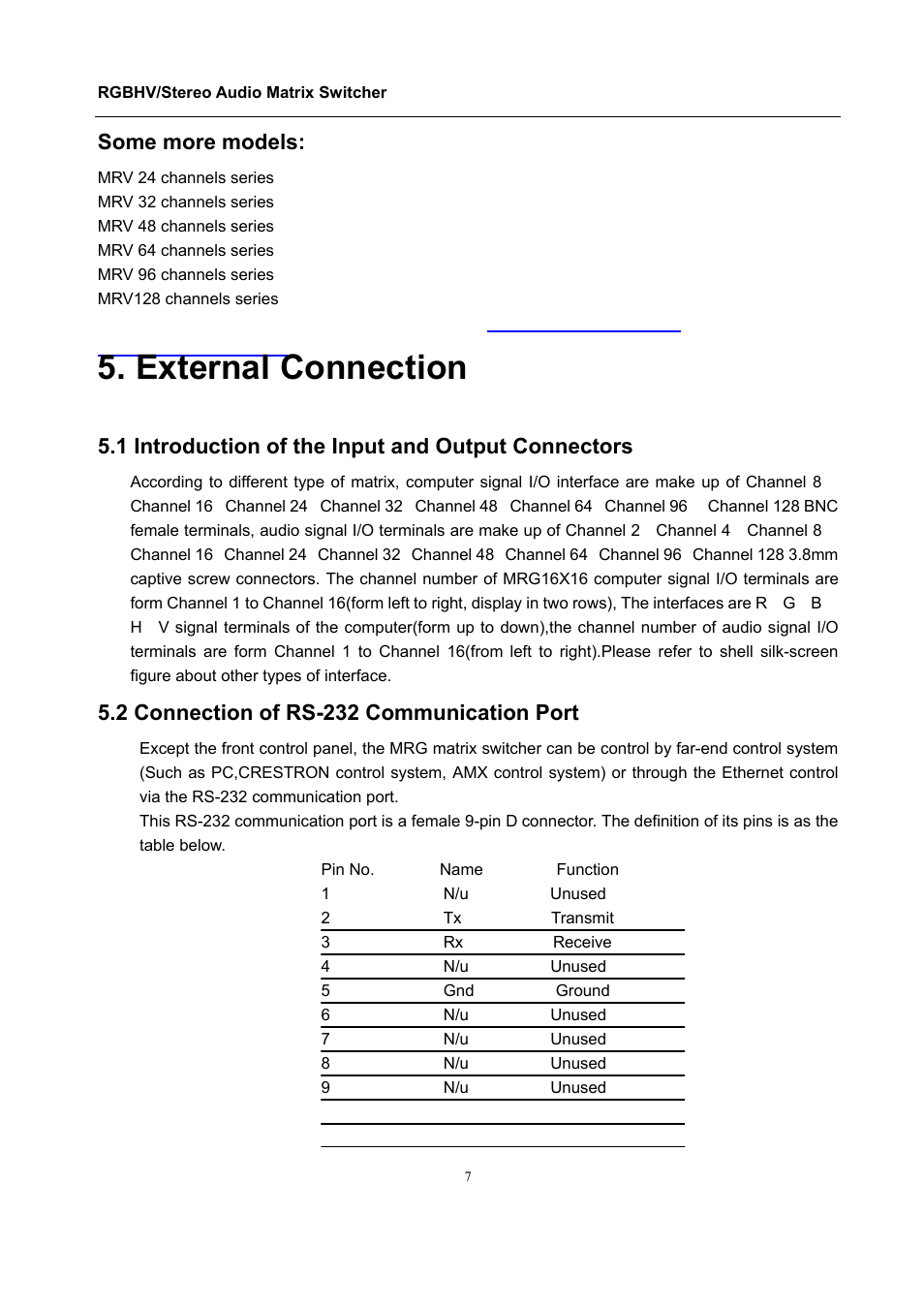 RGBHV/Stereo Audio Matrix Switcher

Some more models:

MRV 24 channels series
MRV 32 channels series
MRV 48 channels series
MRV 64 channels series
MRV 96 channels series
MRV128 channels series

5. External Connection

5.1 Introduction of the Input and Output Connectors

According to different type of matrix, computer signal I/O interface are make up of Channel 8 Channel 16 Channel 24 Channel 32 Channel 48 Channel 64 Channel 96 Channel 128 BNC female terminals, audio signal I/O terminals are make up of Channel 2 Channel 4 Channel 8 Channel 16 Channel 24 Channel 32 Channel 48 Channel 64 Channel 96 Channel 128 3.8mm captive screw connectors. The channel number of MRG16X16 computer signal I/O terminals are form Channel 1 to Channel 16(form left to right, display in two rows), The interfaces are R G B H V signal terminals of the computer(form up to down),the channel number of audio signal I/O terminals are form Channel 1 to Channel 16(from left to right).Please refer to shell silk-screen figure about other types of interface.

5.2 Connection of RS-232 Communication Port

Except the front control panel, the MRG matrix switcher can be control by far-end control system (Such as PC,CRESTRON control system, AMX control system) or through the Ethernet control via the RS-232 communication port.
This RS-232 communication port is a female 9-pin D connector. The definition of its pins is as the table below.

| Pin No. | Name | Function |
|---|---|---|
| 1 | N/u | Unused |
| 2 | Tx | Transmit |
| 3 | Rx | Receive |
| 4 | N/u | Unused |
| 5 | Gnd | Ground |
| 6 | N/u | Unused |
| 7 | N/u | Unused |
| 8 | N/u | Unused |
| 9 | N/u | Unused |

7